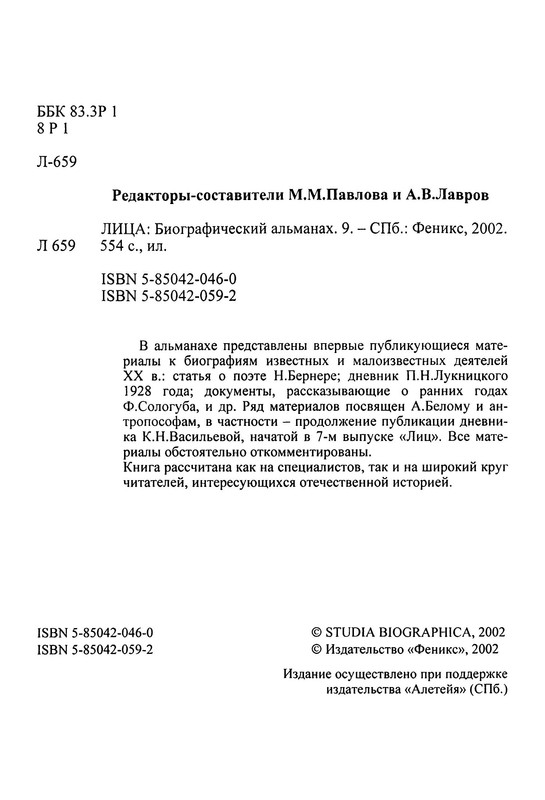 ББК 83.3Р 1
8 Р 1

Л-659

Редакторы-составители М.М.Павлова и А.В.Лавров

Л 659

ЛИЦА: Биографический альманах. 9. – СПб.: Феникс, 2002. 554 с., ил.

ISBN 5-85042-046-0
ISBN 5-85042-059-2

В альманахе представлены впервые публикующиеся материалы к биографиям известных и малоизвестных деятелей XX в.: статья о поэте Н.Бернере; дневник П.Н.Лукницкого 1928 года; документы, рассказывающие о ранних годах Ф.Сологуба, и др. Ряд материалов посвящен А.Белому и антропософам, в частности – продолжение публикации дневника К.Н.Васильевой, начатой в 7-м выпуске «Лиц». Все материалы обстоятельно откомментированы.
Книга рассчитана как на специалистов, так и на широкий круг читателей, интересующихся отечественной историей.

ISBN 5-85042-046-0
ISBN 5-85042-059-2

© STUDIA BIOGRAPHICA, 2002
© Издательство «Феникс», 2002

Издание осуществлено при поддержке издательства «Алетейя» (СПб.)